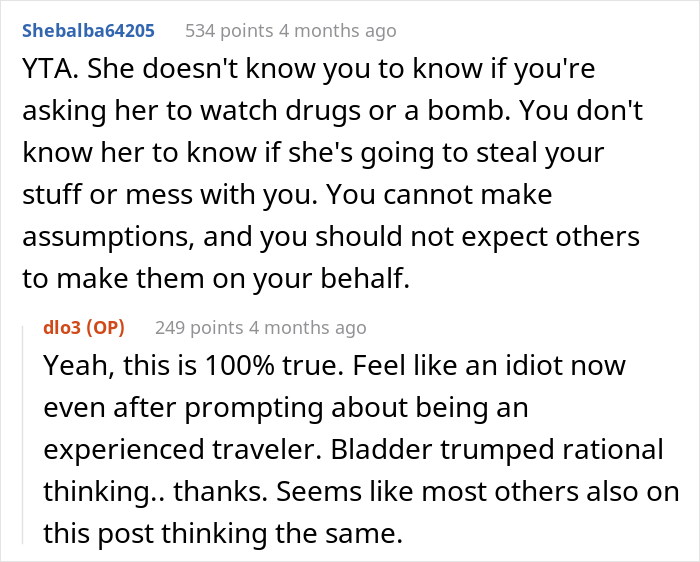 Shebalba64205 534 points 4 months ago

YTA. She doesn't know you to know if you're asking her to watch drugs or a bomb. You don't know her to know if she's going to steal your stuff or mess with you. You cannot make assumptions, and you should not expect others to make them on your behalf.

dlo3 (OP) 249 points 4 months ago

Yeah, this is 100% true. Feel like an idiot now even after prompting about being an experienced traveler. Bladder trumped rational thinking.. thanks. Seems like most others also on this post thinking the same.